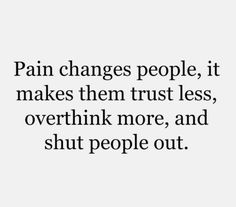 Pain changes people, it makes them trust less, overthink more, and shut people out.